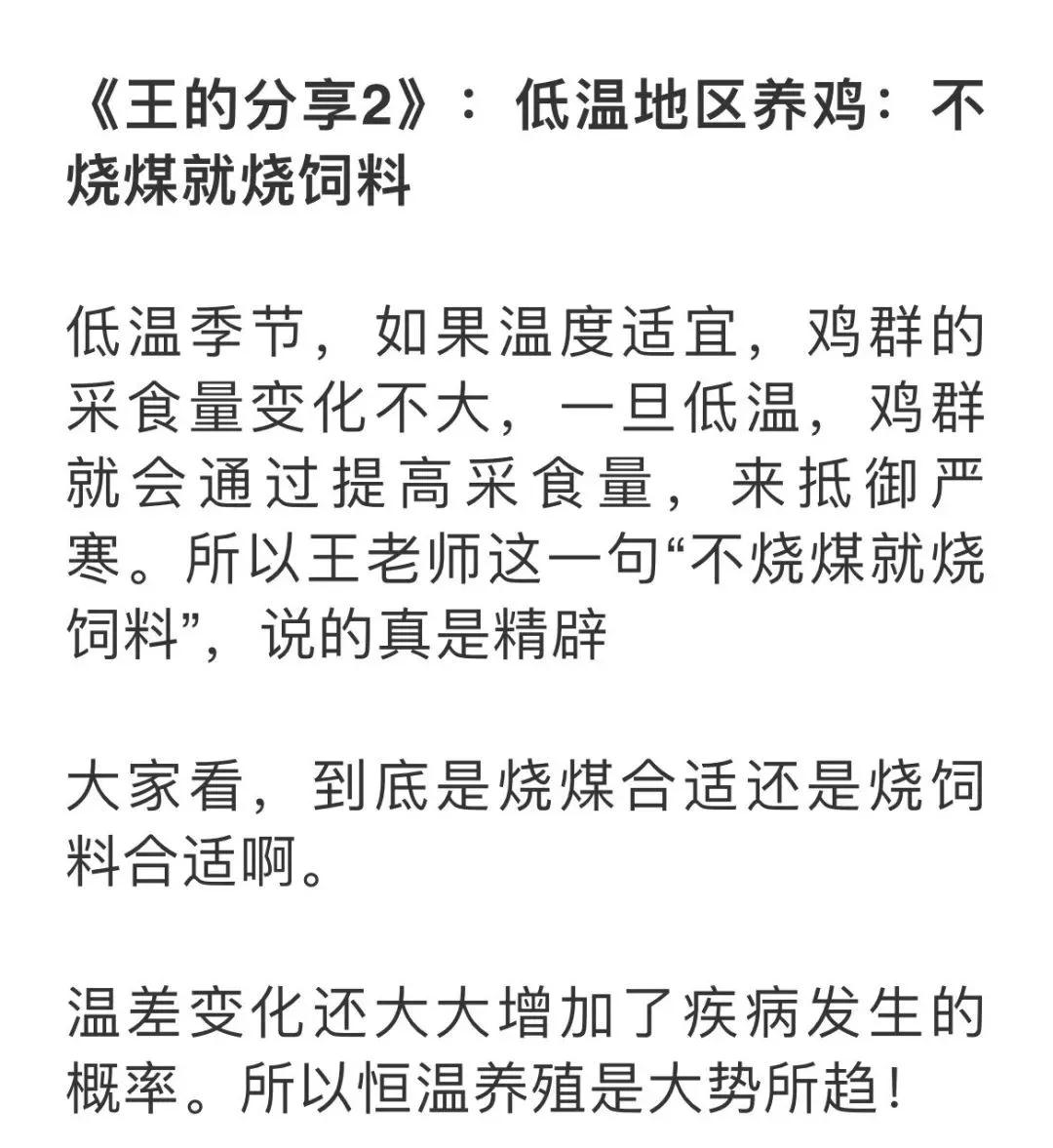 《王的分享2》：低温地区养鸡：不烧煤就烧饲料

低温季节，如果温度适宜，鸡群的采食量变化不大，一旦低温，鸡群就会通过提高采食量，来抵御严寒。所以王老师这一句“不烧煤就烧饲料”，说的真是精辟

大家看，到底是烧煤合适还是烧饲料合适啊。

温差变化还大大增加了疾病发生的概率。所以恒温养殖是大势所趋！